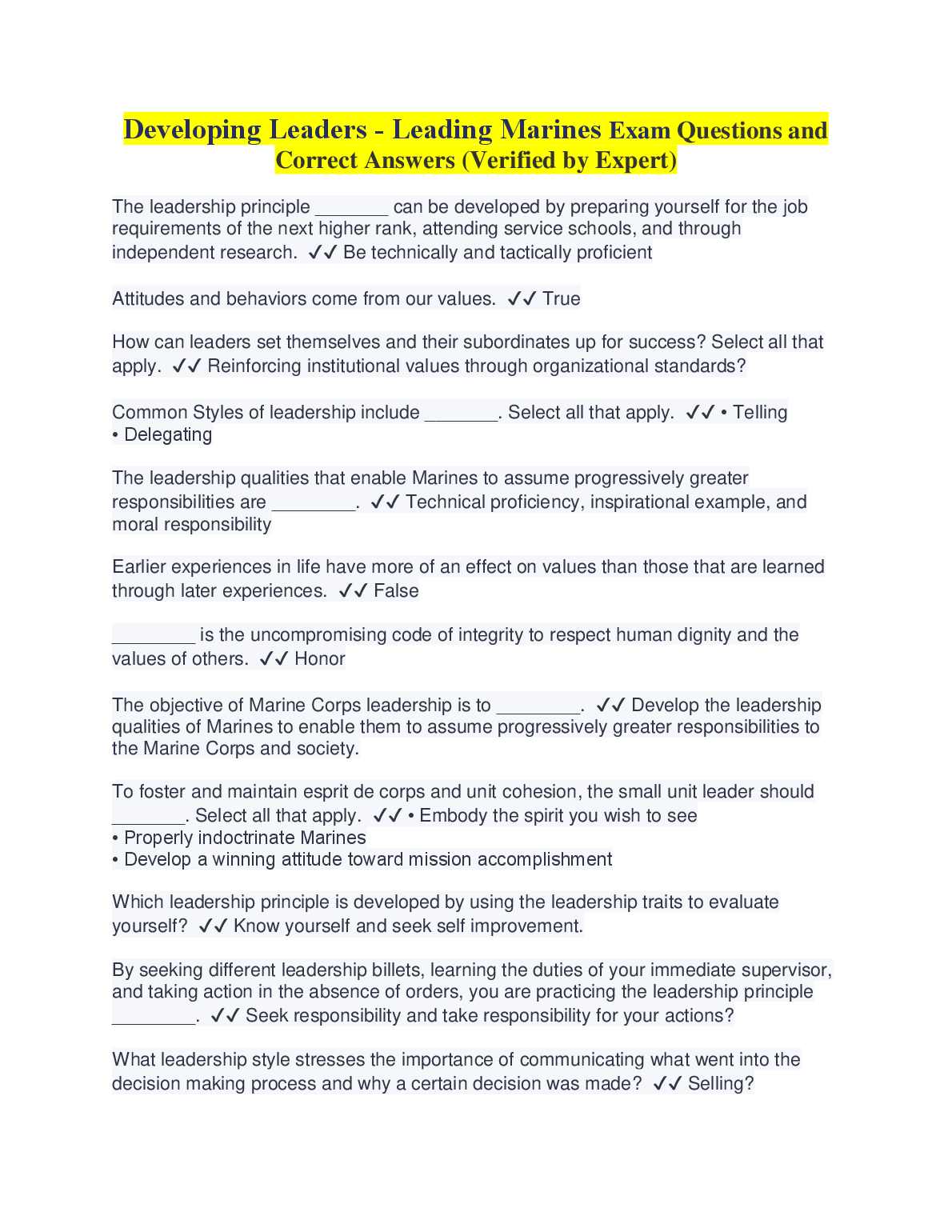 Developing Leaders - Leading Marines Exam Questions and Correct Answers (Verified by Expert)

The leadership principle _______ can be developed by preparing yourself for the job requirements of the next higher rank, attending service schools, and through independent research. ✓✓ Be technically and tactically proficient

Attitudes and behaviors come from our values. ✓✓ True

How can leaders set themselves and their subordinates up for success? Select all that apply. ✓✓ Reinforcing institutional values through organizational standards?

Common Styles of leadership include _______. Select all that apply. ✓✓ • Telling
• Delegating

The leadership qualities that enable Marines to assume progressively greater responsibilities are ________. ✓✓ Technical proficiency, inspirational example, and moral responsibility

Earlier experiences in life have more of an effect on values than those that are learned through later experiences. ✓✓ False

________ is the uncompromising code of integrity to respect human dignity and the values of others. ✓✓ Honor

The objective of Marine Corps leadership is to ________. ✓✓ Develop the leadership qualities of Marines to enable them to assume progressively greater responsibilities to the Marine Corps and society.

To foster and maintain esprit de corps and unit cohesion, the small unit leader should _______. Select all that apply. ✓✓ • Embody the spirit you wish to see
• Properly indoctrinate Marines
• Develop a winning attitude toward mission accomplishment

Which leadership principle is developed by using the leadership traits to evaluate yourself? ✓✓ Know yourself and seek self improvement.

By seeking different leadership billets, learning the duties of your immediate supervisor, and taking action in the absence of orders, you are practicing the leadership principle ________. ✓✓ Seek responsibility and take responsibility for your actions?

What leadership style stresses the importance of communicating what went into the decision making process and why a certain decision was made? ✓✓ Selling?